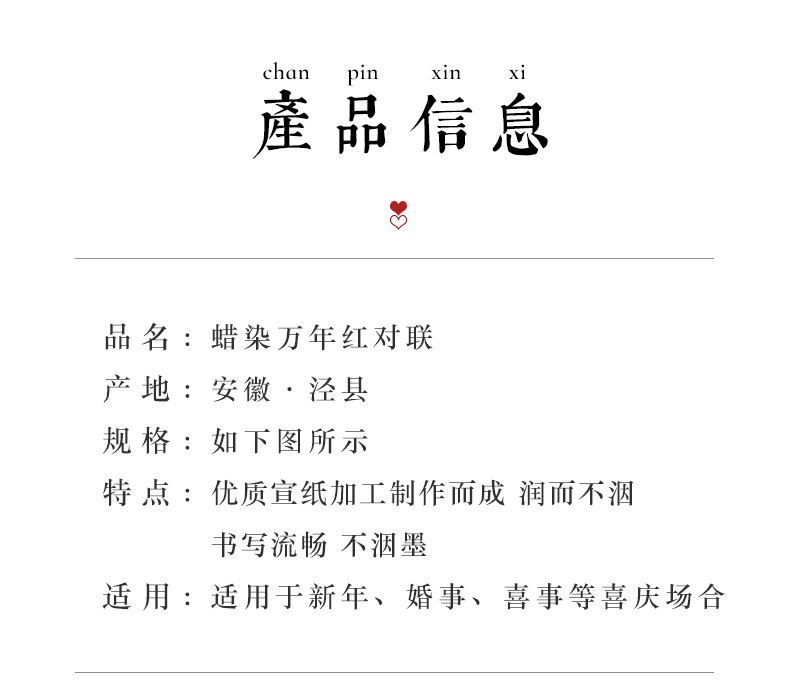 chan pin xin xi
產品信息

品名：蜡染万年红对联
产地：安徽·泾县
规格：如下图所示
特点：优质宣纸加工制作而成 润而不洇
书写流畅 不洇墨
适用：适用于新年、婚事、喜事等喜庆场合